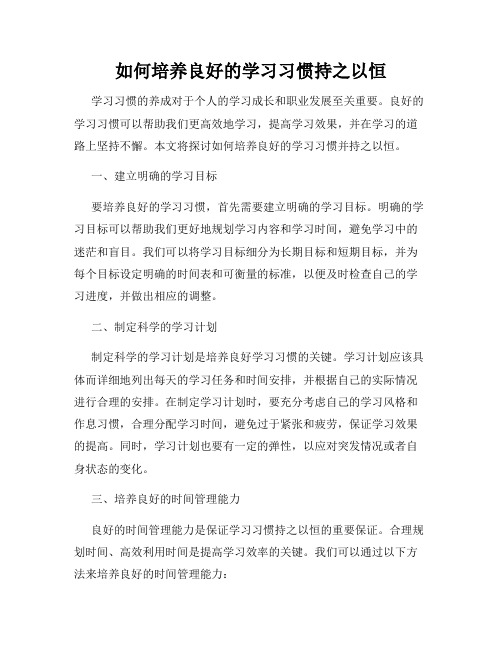 如何培养良好的学习习惯持之以恒

学习习惯的养成对于个人的学习成长和职业发展至关重要。良好的学习习惯可以帮助我们更高效地学习，提高学习效果，并在学习的道路上坚持不懈。本文将探讨如何培养良好的学习习惯并持之以恒。

一、建立明确的学习目标

要培养良好的学习习惯，首先需要建立明确的学习目标。明确的学习目标可以帮助我们更好地规划学习内容和学习时间，避免学习中的迷茫和盲目。我们可以将学习目标细分为长期目标和短期目标，并为每个目标设定明确的时间表和可衡量的标准，以便及时检查自己的学习进度，并做出相应的调整。

二、制定科学的学习计划

制定科学的学习计划是培养良好学习习惯的关键。学习计划应该具体而详细地列出每天的学习任务和时间安排，并根据自己的实际情况进行合理的安排。在制定学习计划时，要充分考虑自己的学习风格和作息习惯，合理分配学习时间，避免过于紧张和疲劳，保证学习效果的提高。同时，学习计划也要有一定的弹性，以应对突发情况或者自身状态的变化。

三、培养良好的时间管理能力

良好的时间管理能力是保证学习习惯持之以恒的重要保证。合理规划时间、高效利用时间是提高学习效率的关键。我们可以通过以下方法来培养良好的时间管理能力：